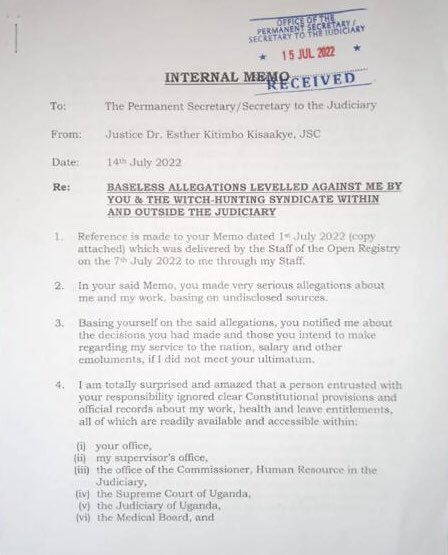 OFFICE OF THE PERMANENT SECRETARY / SECRETARY TO THE JUDICIARY

★ 15 JUL 2022 ★

RECEIVED

INTERNAL MEMO

To: The Permanent Secretary/Secretary to the Judiciary

From: Justice Dr. Esther Kitimbo Kisaakye, JSC

Date: 14th July 2022

Re: BASELESS ALLEGATIONS LEVELLED AGAINST ME BY YOU & THE WITCH-HUNTING SYNDICATE WITHIN AND OUTSIDE THE JUDICIARY

1. Reference is made to your Memo dated 1st July 2022 (copy attached) which was delivered by the Staff of the Open Registry on the 7th July 2022 to me through my Staff.

2. In your said Memo, you made very serious allegations about me and my work, basing on undisclosed sources.

3. Basing yourself on the said allegations, you notified me about the decisions you had made and those you intend to make regarding my service to the nation, salary and other emoluments, if I did not meet your ultimatum.

4. I am totally surprised and amazed that a person entrusted with your responsibility ignored clear Constitutional provisions and official records about my work, health and leave entitlements, all of which are readily available and accessible within:

(i) your office,
(ii) my supervisor's office,
(iii) the office of the Commissioner, Human Resource in the Judiciary,
(iv) the Supreme Court of Uganda,
(v) the Judiciary of Uganda,
(vi) the Medical Board, and